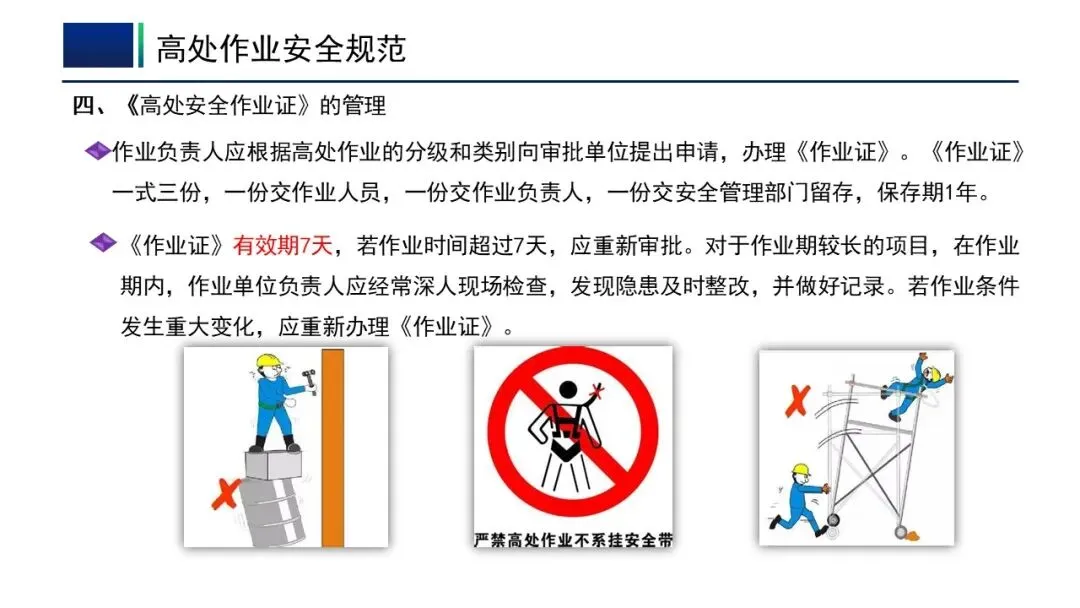 高处作业安全规范

四、《高处安全作业证》的管理

作业负责人应根据高处作业的分级和类别向审批单位提出申请，办理《作业证》。《作业证》一式三份，一份交作业人员，一份交作业负责人，一份交安全管理部门留存，保存期1年。

《作业证》有效期7天，若作业时间超过7天，应重新审批。对于作业期较长的项目，在作业期内，作业单位负责人应经常深人现场检查，发现隐患及时整改，并做好记录。若作业条件发生重大变化，应重新办理《作业证》。

严禁高处作业不系挂安全带